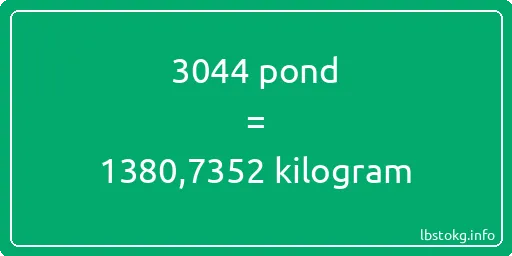 3044 pond
=
1380,7352 kilogram

lbstokg.info